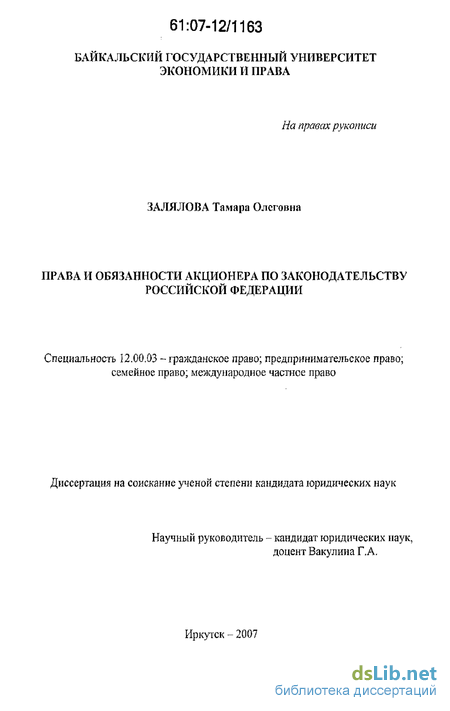 61:07-12/1163

БАЙКАЛЬСКИЙ ГОСУДАРСТВЕННЫЙ УНИВЕРСИТЕТ ЭКОНОМИКИ И ПРАВА

На правах рукописи

ЗАЛЯЛОВА Тамара Олеговна

ПРАВА И ОБЯЗАННОСТИ АКЦИОНЕРА ПО ЗАКОНОДАТЕЛЬСТВУ РОССИЙСКОЙ ФЕДЕРАЦИИ

Специальность 12.00.03 – гражданское право; предпринимательское право; семейное право; международное частное право

Диссертация на соискание ученой степени кандидата юридических наук

Научный руководитель – кандидат юридических наук, доцент Вакулина Г.А.

Иркутск – 2007

dsLib.net
библиотека диссертаций